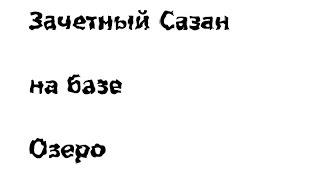 Зачетный Сазан

на базе

Озеро